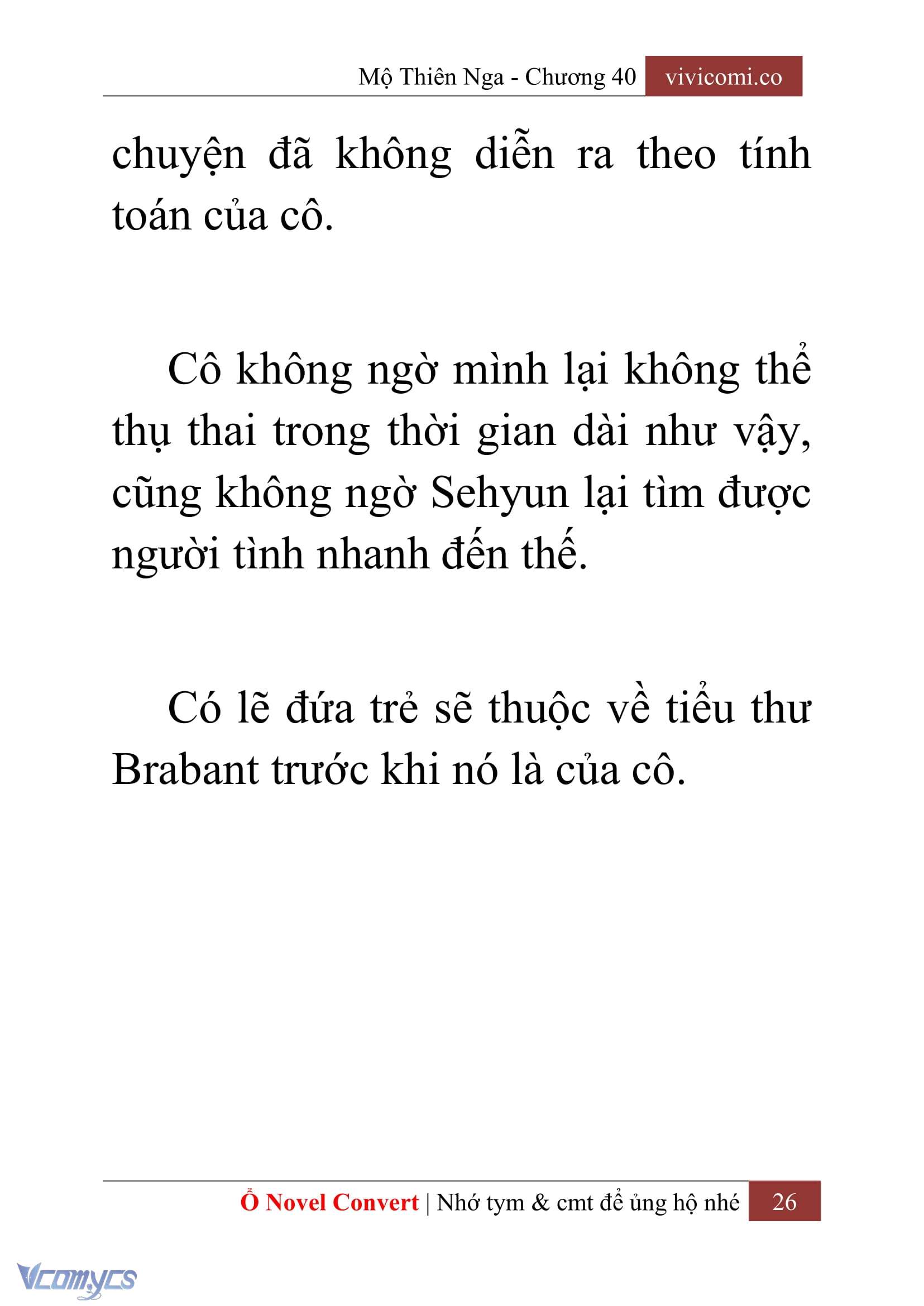 Mộ Thiên Nga - Chương 40 vivicomi.co

chuyện đã không diễn ra theo tính toán của cô.

Cô không ngờ mình lại không thể thụ thai trong thời gian dài như vậy, cũng không ngờ Sehyun lại tìm được người tình nhanh đến thế.

Có lẽ đứa trẻ sẽ thuộc về tiểu thư Brabant trước khi nó là của cô.

Ổ Novel Convert | Nhớ tym & cmt để ủng hộ nhé 26

Vcomycs